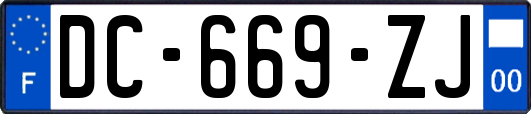 F
DC-669-ZJ
00